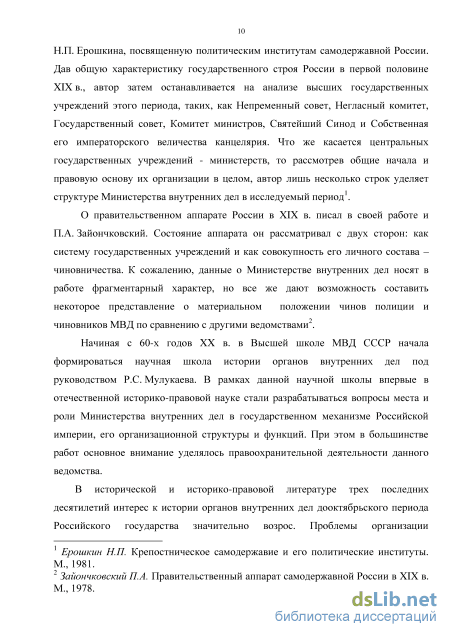 10

Н.П. Ерошкина, посвященную политическим институтам самодержавной России. Дав общую характеристику государственного строя России в первой половине XIX в., автор затем останавливается на анализе высших государственных учреждений этого периода, таких, как Непременный совет, Негласный комитет, Государственный совет, Комитет министров, Святейший Синод и Собственная его императорского величества канцелярия. Что же касается центральных государственных учреждений - министерств, то рассмотрев общие начала и правовую основу их организации в целом, автор лишь несколько строк уделяет структуре Министерства внутренних дел в исследуемый период$^1$.

О правительственном аппарате России в XIX в. писал в своей работе и П.А. Зайончковский. Состояние аппарата он рассматривал с двух сторон: как систему государственных учреждений и как совокупность его личного состава – чиновничества. К сожалению, данные о Министерстве внутренних дел носят в работе фрагментарный характер, но все же дают возможность составить некоторое представление о материальном положении чинов полиции и чиновников МВД по сравнению с другими ведомствами$^2$.

Начиная с 60-х годов XX в. в Высшей школе МВД СССР начала формироваться научная школа истории органов внутренних дел под руководством Р.С. Мулукаева. В рамках данной научной школы впервые в отечественной историко-правовой науке стали разрабатываться вопросы места и роли Министерства внутренних дел в государственном механизме Российской империи, его организационной структуры и функций. При этом в большинстве работ основное внимание уделялось правоохранительной деятельности данного ведомства.

В исторической и историко-правовой литературе трех последних десятилетий интерес к истории органов внутренних дел дооктябрьского периода Российского государства значительно возрос. Проблемы организации

$^1$ Ерошкин Н.П. Крепостническое самодержавие и его политические институты. М., 1981.
$^2$ Зайончковский П.А. Правительственный аппарат самодержавной России в XIX в. М., 1978.

dsLib.net
библиотека диссертаций